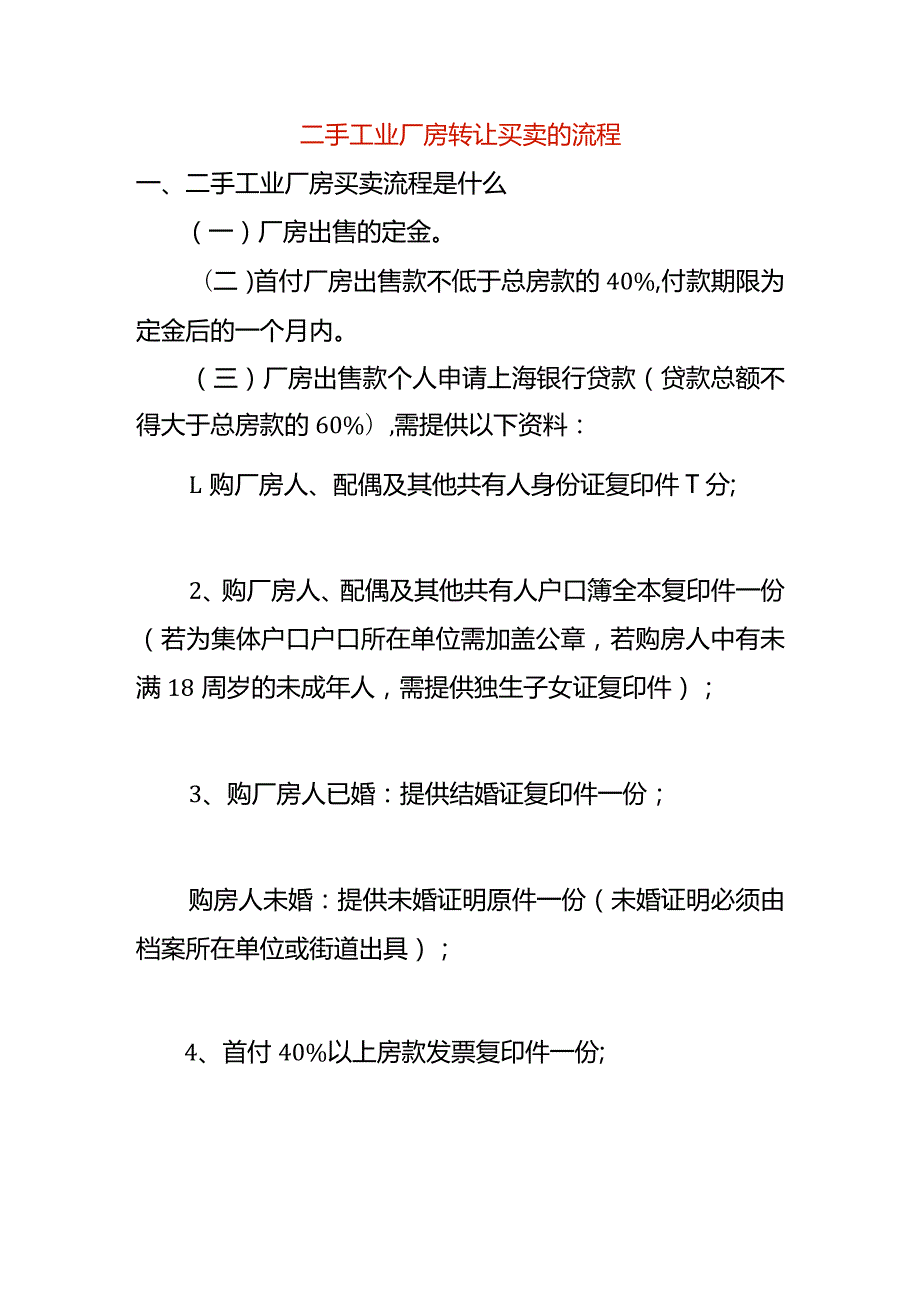 二手工业厂房转让买卖的流程

一、二手工业厂房买卖流程是什么

（一）厂房出售的定金。

（二)首付厂房出售款不低于总房款的40%,付款期限为定金后的一个月内。

（三）厂房出售款个人申请上海银行贷款（贷款总额不得大于总房款的60%）,需提供以下资料：

L购厂房人、配偶及其他共有人身份证复印件T分;

2、购厂房人、配偶及其他共有人户口簿全本复印件一份（若为集体户口户口所在单位需加盖公章，若购房人中有未满18周岁的未成年人，需提供独生子女证复印件）；

3、购厂房人已婚：提供结婚证复印件一份；

购房人未婚：提供未婚证明原件一份（未婚证明必须由档案所在单位或街道出具）；

4、首付40%以上房款发票复印件一份;